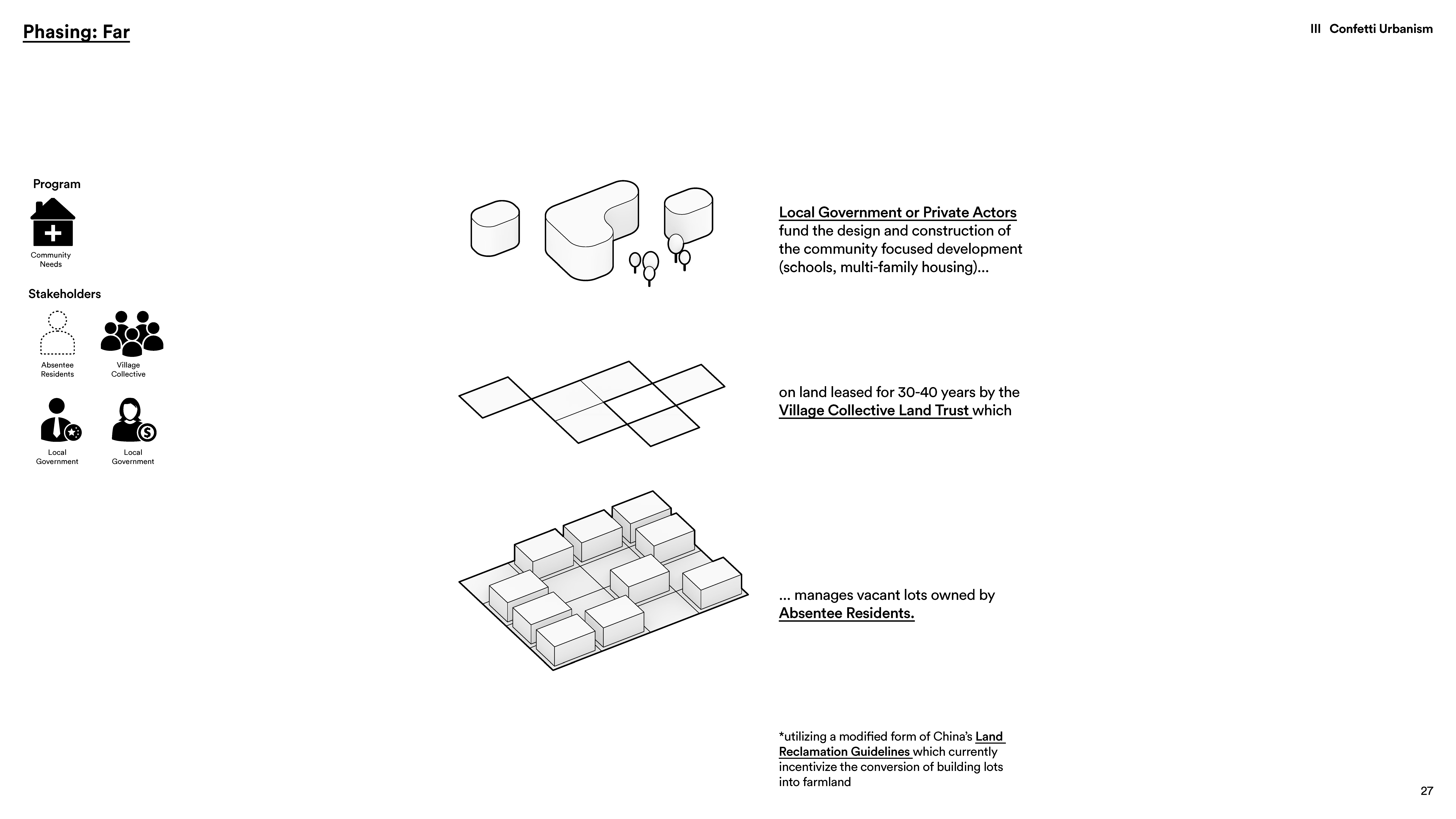 Phasing: Far

III Confetti Urbanism

Program

Community Needs

Stakeholders

Absentee Residents

Village Collective

Local Government

Local Government

Local Government or Private Actors fund the design and construction of the community focused development (schools, multi-family housing)...

on land leased for 30-40 years by the Village Collective Land Trust which

... manages vacant lots owned by Absentee Residents.

*utilizing a modified form of China's Land Reclamation Guidelines which currently incentivize the conversion of building lots into farmland

27